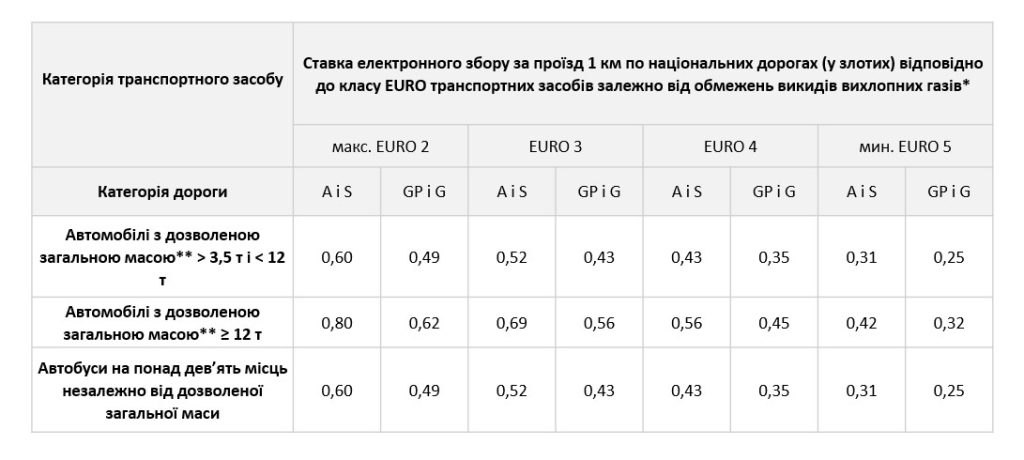 | Категорія транспортного засобу | Ставка електронного збору за проїзд 1 км по національних дорогах (у злотих) відповідно до класу EURO транспортних засобів залежно від обмежень викидів вихлопних газів* | | | | | | | |
|---|---|---|---|---|---|---|---|---|
| | макс. EURO 2 | | EURO 3 | | EURO 4 | | мин. EURO 5 | |
| Категорія дороги | A i S | GP i G | A i S | GP i G | A i S | GP i G | A i S | GP i G |
| Автомобілі з дозволеною загальною масою** > 3,5 т і < 12 т | 0,60 | 0,49 | 0,52 | 0,43 | 0,43 | 0,35 | 0,31 | 0,25 |
| Автомобілі з дозволеною загальною масою** ≥ 12 т | 0,80 | 0,62 | 0,69 | 0,56 | 0,56 | 0,45 | 0,42 | 0,32 |
| Автобуси на понад дев'ять місць незалежно від дозволеної загальної маси | 0,60 | 0,49 | 0,52 | 0,43 | 0,43 | 0,35 | 0,31 | 0,25 |